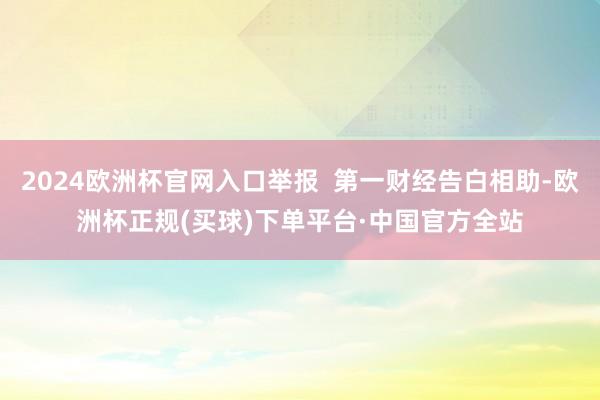 2024欧洲杯官网入口举报  第一财经告白相助-欧洲杯正规(买球)下单平台·中国官方全站